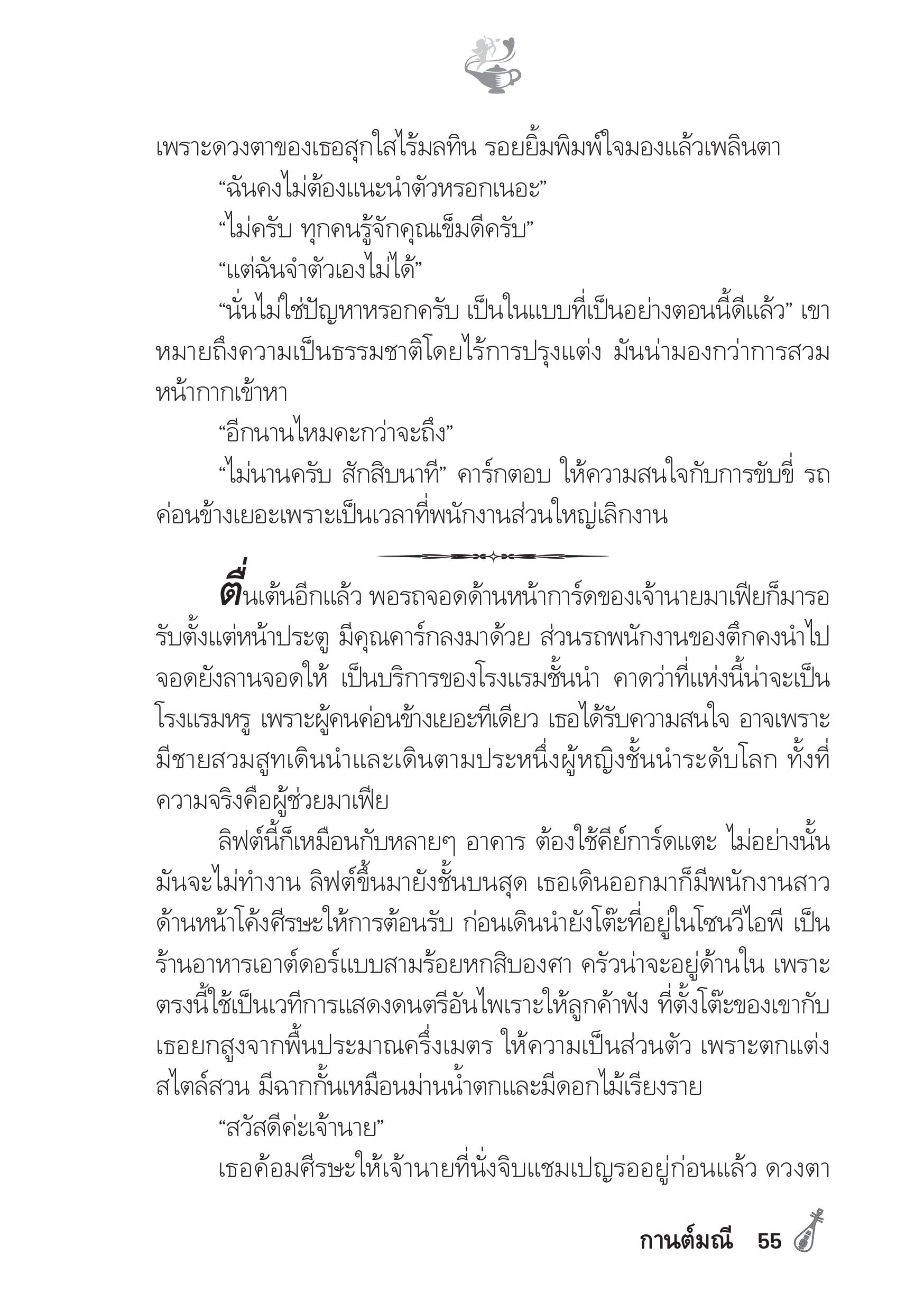 เพราะดวงตาของเธอสุกใสไร้มลทิน รอยยิ้มพิมพ์ใจมองแล้วเพลินตา

“ฉันคงไม่ต้องแนะนำตัวหรอกเนอะ”

“ไม่ครับ ทุกคนรู้จักคุณเข็มดีครับ”

“แต่ฉันจำตัวเองไม่ได้”

“นั่นไม่ใช่ปัญหาหรอกครับ เป็นในแบบที่เป็นอย่างตอนนี้ดีแล้ว” เขาหมายถึงความเป็นธรรมชาติโดยไร้การปรุงแต่ง มันน่ามองกว่าการสวมหน้ากากเข้าหา

“อีกนานไหมคะกว่าจะถึง”

“ไม่นานครับ สักสิบนาที” คาร์กตอบ ให้ความสนใจกับการขับขี่ รถค่อนข้างเยอะเพราะเป็นเวลาที่พนักงานส่วนใหญ่เลิกงาน

ตื่นเต้นอีกแล้ว พอรถจอดด้านหน้าการ์ดของเจ้านายมาเฟียก็มารอรับตั้งแต่หน้าประตู มีคุณคาร์กลงมาด้วย ส่วนรถพนักงานของตึกคงนำไปจอดยังลานจอดให้ เป็นบริการของโรงแรมชั้นนำ คาดว่าที่แห่งนี้น่าจะเป็นโรงแรมหรู เพราะผู้คนค่อนข้างเยอะทีเดียว เธอได้รับความสนใจ อาจเพราะมีชายสวมสูทเดินนำและเดินตามประหนึ่งผู้หญิงชั้นนำระดับโลก ทั้งที่ความจริงคือผู้ช่วยมาเฟีย

ลิฟต์นี้ก็เหมือนกับหลายๆ อาคาร ต้องใช้คีย์การ์ดแตะ ไม่อย่างนั้นมันจะไม่ทำงาน ลิฟต์ขึ้นมายังชั้นบนสุด เธอเดินออกมาก็มีพนักงานสาวด้านหน้าโค้งศีรษะให้การต้อนรับ ก่อนเดินนำยังโต๊ะที่อยู่ในโซนวีไอพี เป็นร้านอาหารเอาต์ดอร์แบบสามร้อยหกสิบองศา ครัวน่าจะอยู่ด้านใน เพราะตรงนี้ใช้เป็นเวทีการแสดงดนตรีอันไพเราะให้ลูกค้าฟัง ที่ตั้งโต๊ะของเขากับเธอยกสูงจากพื้นประมาณครึ่งเมตร ให้ความเป็นส่วนตัว เพราะตกแต่งสไตล์สวน มีฉากกั้นเหมือนม่านน้ำตกและมีดอกไม้เรียงราย

“สวัสดีค่ะเจ้านาย”

เธอค้อมศีรษะให้เจ้านายที่นั่งจิบแชมเปญรออยู่ก่อนแล้ว ดวงตา

กานต์มณี 55